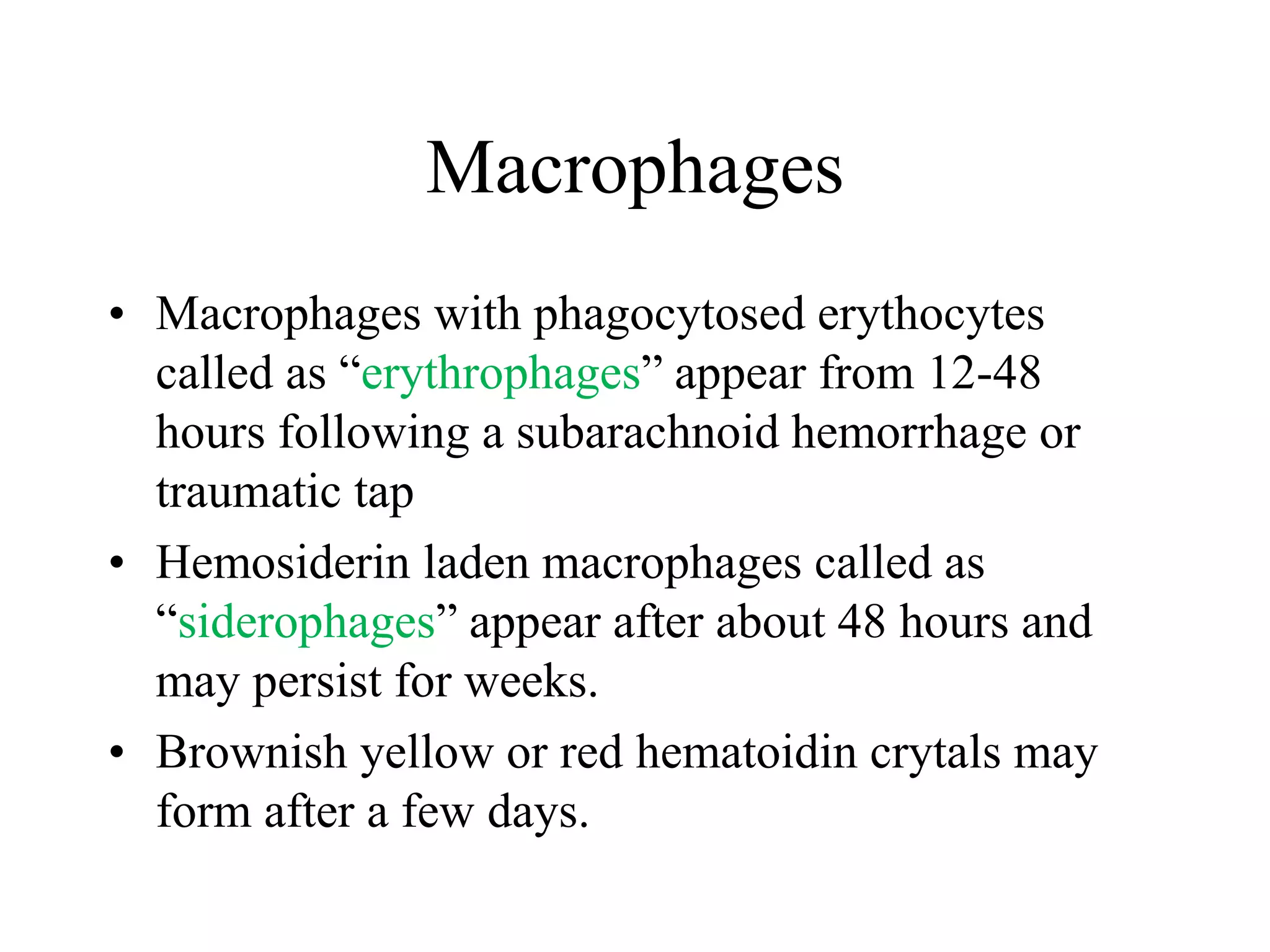 Macrophages

• Macrophages with phagocytosed erythocytes called as “erythrophages” appear from 12-48 hours following a subarachnoid hemorrhage or traumatic tap

• Hemosiderin laden macrophages called as “siderophages” appear after about 48 hours and may persist for weeks.

• Brownish yellow or red hematoidin crytals may form after a few days.